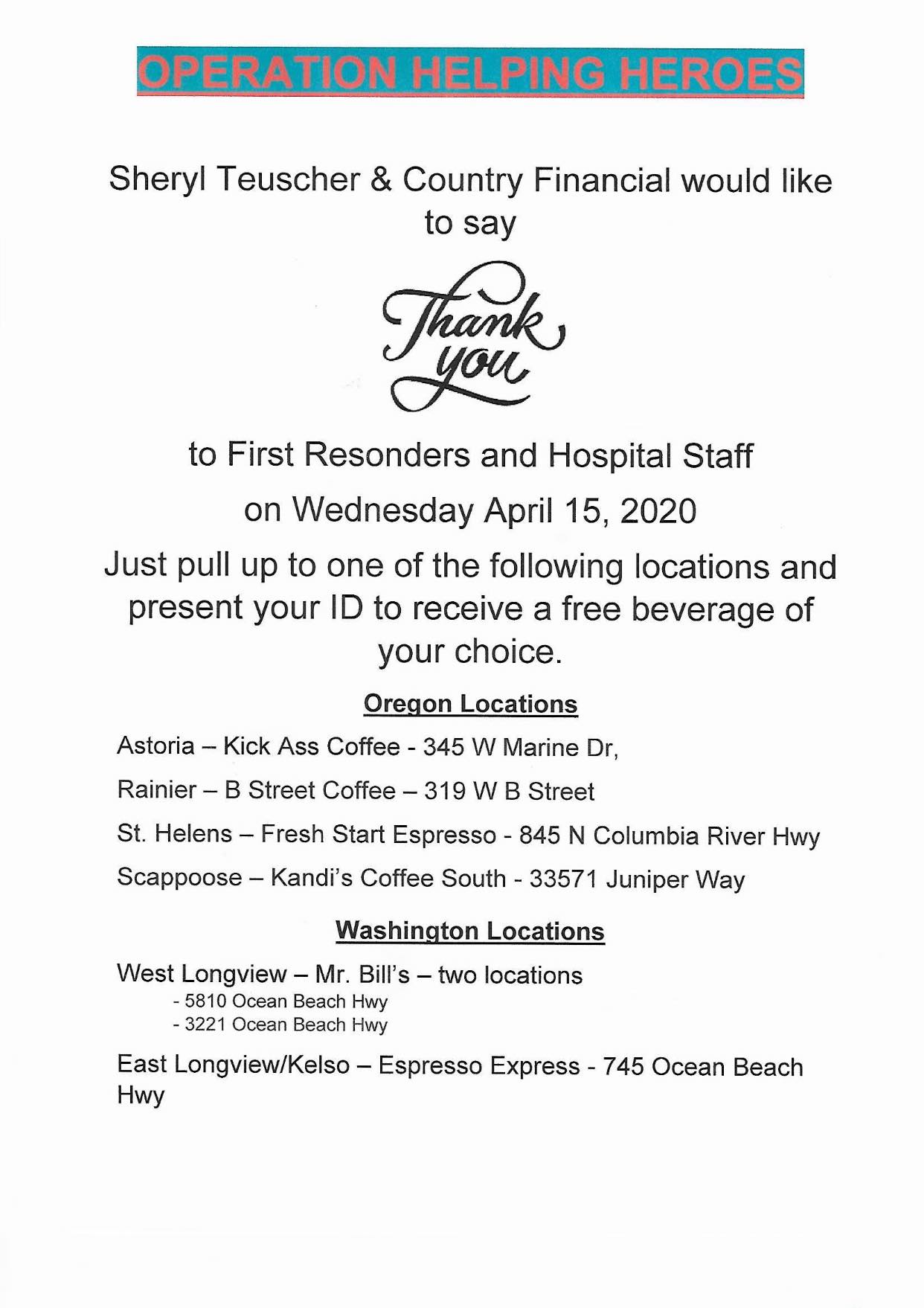 OPERATION HELPING HEROES

Sheryl Teuscher & Country Financial would like to say

Thank you

to First Resonders and Hospital Staff

on Wednesday April 15, 2020

Just pull up to one of the following locations and present your ID to receive a free beverage of your choice.

Oregon Locations

Astoria – Kick Ass Coffee - 345 W Marine Dr,

Rainier – B Street Coffee – 319 W B Street

St. Helens – Fresh Start Espresso - 845 N Columbia River Hwy

Scappoose – Kandi's Coffee South - 33571 Juniper Way

Washington Locations

West Longview – Mr. Bill's – two locations
- 5810 Ocean Beach Hwy
- 3221 Ocean Beach Hwy

East Longview/Kelso – Espresso Express - 745 Ocean Beach Hwy